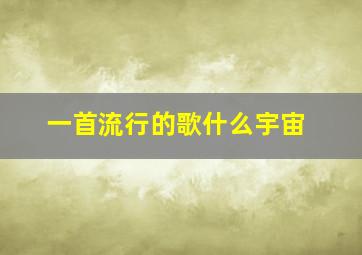 一首流行的歌什么宇宙